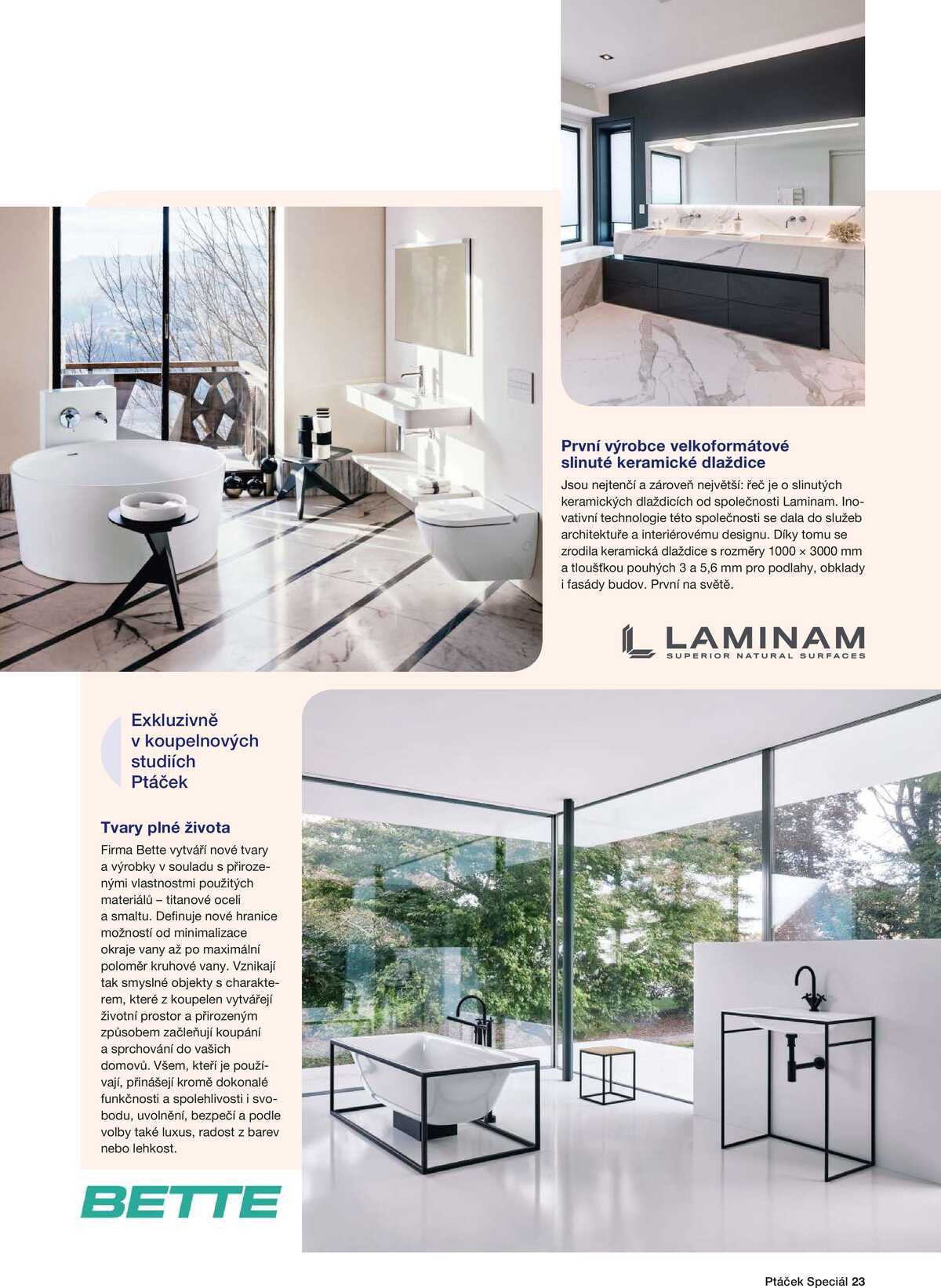 První výrobce velkoformátové slinuté keramické dlaždice

Jsou nejtenčí a zároveň největší: řeč je o slinutých keramických dlaždicích od společnosti Laminam. Inovativní technologie této společnosti se dala do služeb architektuře a interiérovému designu. Díky tomu se zrodila keramická dlaždice s rozměry 1000 × 3000 mm a tloušťkou pouhých 3 a 5,6 mm pro podlahy, obklady i fasády budov. První na světě.

LAMINAM
SUPERIOR NATURAL SURFACES

Exkluzivně v koupelnových studiích Ptáček

Tvary plné života

Firma Bette vytváří nové tvary a výrobky v souladu s přirozenými vlastnostmi použitých materiálů – titanové oceli a smaltu. Definuje nové hranice možností od minimalizace okraje vany až po maximální poloměr kruhové vany. Vznikají tak smyslné objekty s charakterem, které z koupelen vytvářejí životní prostor a přirozeným způsobem začleňují koupání a sprchování do vašich domovů. Všem, kteří je používají, přinášejí kromě dokonalé funkčnosti a spolehlivosti i svobodu, uvolnění, bezpečí a podle volby také luxus, radost z barev nebo lehkost.

BETTE

Ptáček Speciál 23